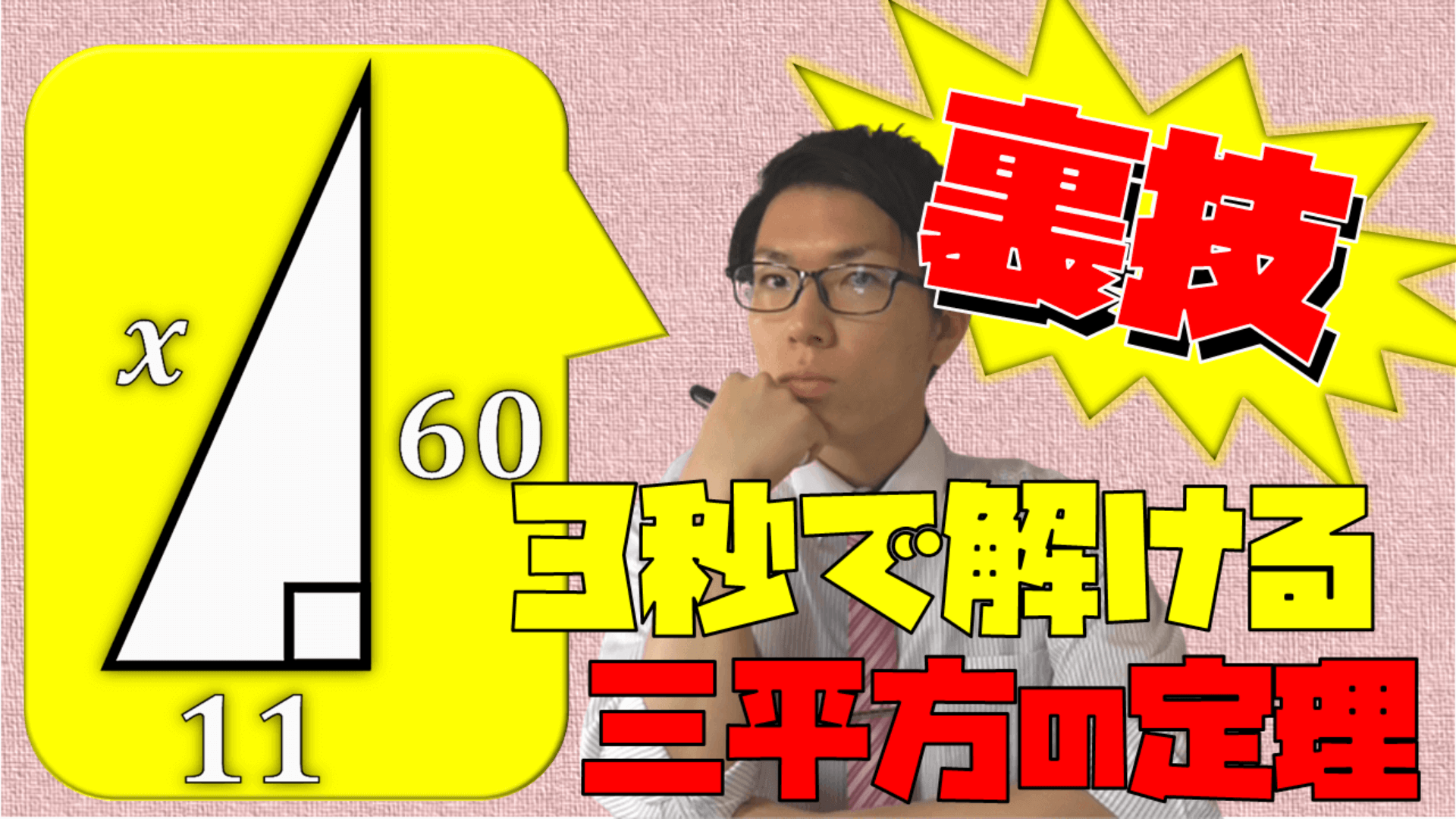 $x$

60

11

裏技

3秒で解ける

三平方の定理